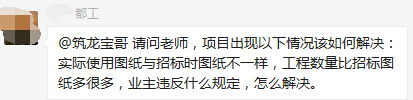 都工

@筑龙宝哥 请问老师，项目出现以下情况该如何解决：实际使用图纸与招标时图纸不一样，工程数量比招标图纸多很多，业主违反什么规定，怎么解决。